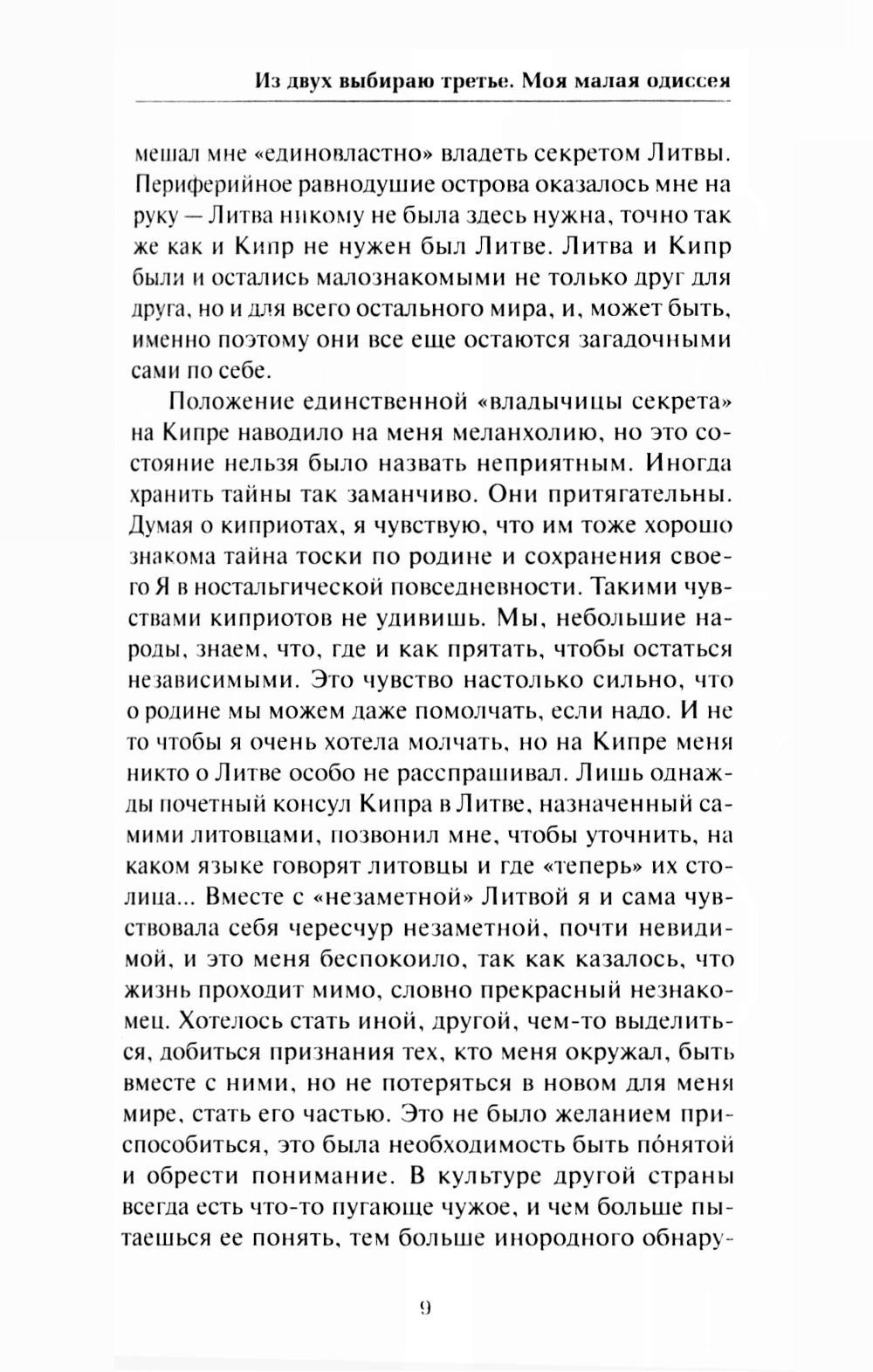 Из двух выбираю третье. Моя малая одиссея

мешал мне «единовластно» владеть секретом Литвы. Периферийное равнодушие острова оказалось мне на руку — Литва никому не была здесь нужна, точно так же как и Кипр не нужен был Литве. Литва и Кипр были и остались малознакомыми не только друг для друга, но и для всего остального мира, и, может быть, именно поэтому они все еще остаются загадочными сами по себе.

Положение единственной «владычицы секрета» на Кипре наводило на меня меланхолию, но это состояние нельзя было назвать неприятным. Иногда хранить тайны так заманчиво. Они притягательны. Думая о киприотах, я чувствую, что им тоже хорошо знакома тайна тоски по родине и сохранения своего Я в ностальгической повседневности. Такими чувствами киприотов не удивишь. Мы, небольшие народы, знаем, что, где и как прятать, чтобы остаться независимыми. Это чувство настолько сильно, что о родине мы можем даже помолчать, если надо. И не то чтобы я очень хотела молчать, но на Кипре меня никто о Литве особо не расспрашивал. Лишь однажды почетный консул Кипра в Литве, назначенный самими литовцами, позвонил мне, чтобы уточнить, на каком языке говорят литовцы и где «теперь» их столица... Вместе с «незаметной» Литвой я и сама чувствовала себя чересчур незаметной, почти невидимой, и это меня беспокоило, так как казалось, что жизнь проходит мимо, словно прекрасный незнакомец. Хотелось стать иной, другой, чем-то выделиться, добиться признания тех, кто меня окружал, быть вместе с ними, но не потеряться в новом для меня мире, стать его частью. Это не было желанием приспособиться, это была необходимость быть по́нятой и обрести понимание. В культуре другой страны всегда есть что-то пугающе чужое, и чем больше пытаешься ее понять, тем больше инородного обнару-

9